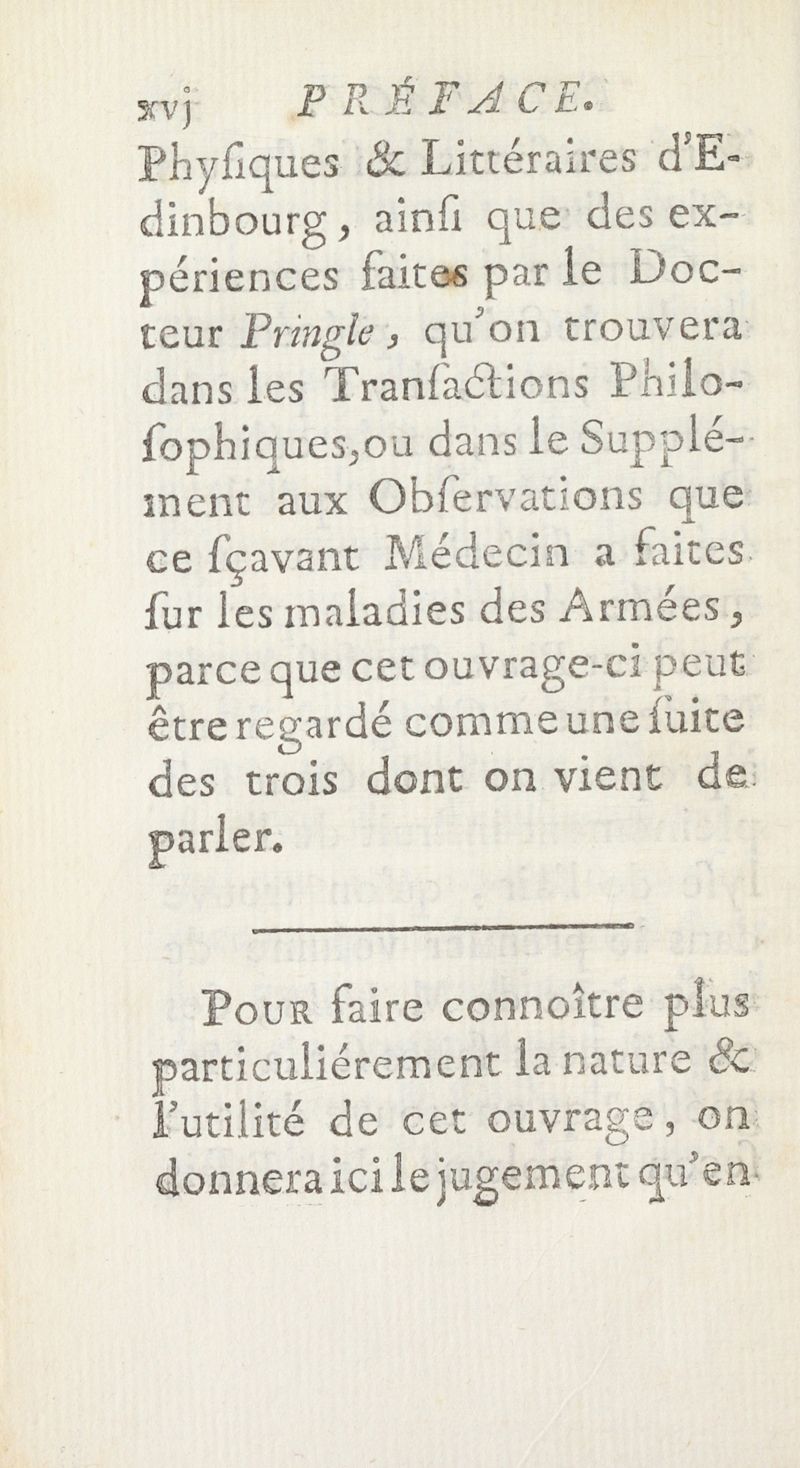 xvj PRÉFACE.

Phyſiques & Littéraires d'Edinbourg, ainſi que des expériences faites par le Docteur Pringle, qu'on trouvera dans les Tranſactions Philoſophiques, ou dans le Supplément aux Obſervations que ce ſçavant Médecin a faites ſur les maladies des Armées, parce que cet ouvrage-ci peut être regardé comme une ſuite des trois dont on vient de parler.

Pour faire connoître plus particuliérement la nature & l'utilité de cet ouvrage, on donnera ici le jugement qu'en